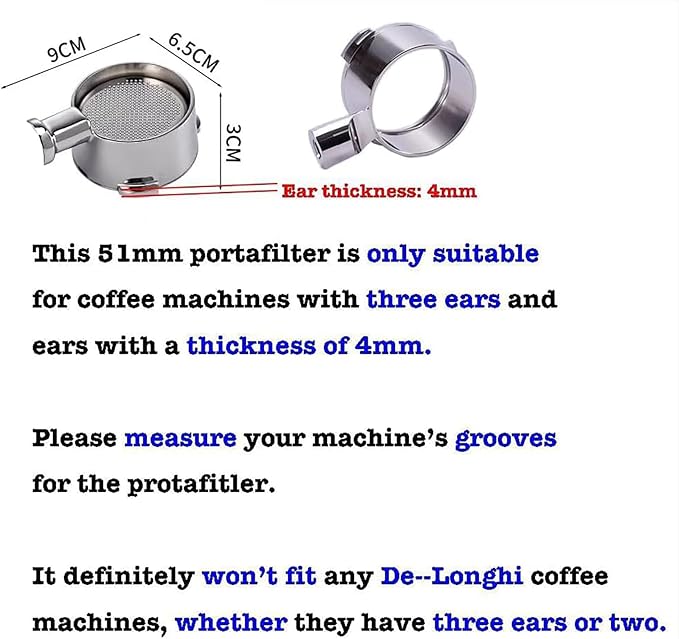 9CM

6.5CM

3CM

Ear thickness: 4mm

This 51mm portafilter is only suitable for coffee machines with three ears and ears with a thickness of 4mm.

Please measure your machine's grooves for the protafitler.

It definitely won't fit any De--Longhi coffee machines, whether they have three ears or two.